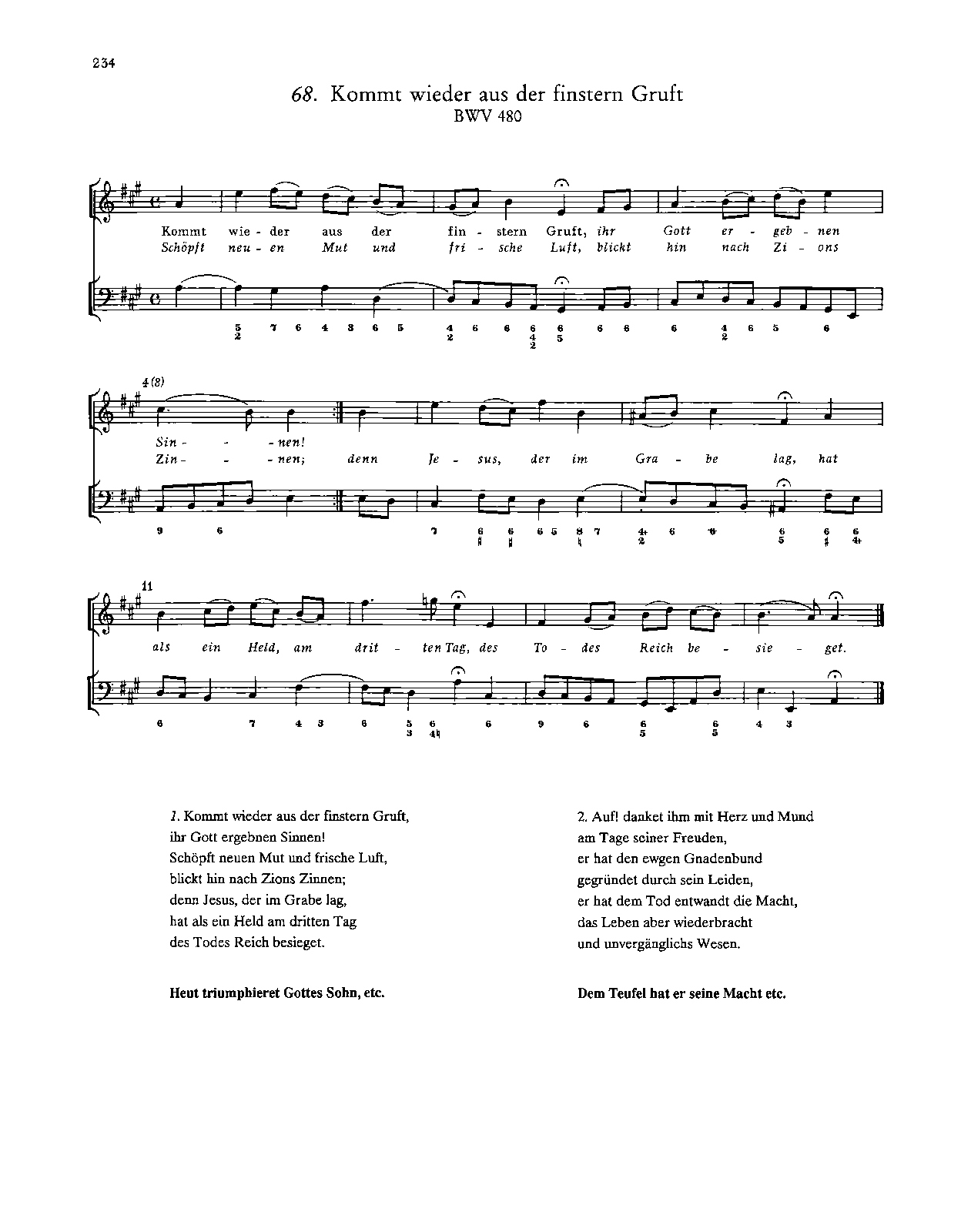 234

68. Kommt wieder aus der finstern Gruft
BWV 480

Kommt wie - der aus der fin - stern Gruft, ihr Gott er - geb - nen
Schöpft neu - en Mut und fri - sche Luft, blickt hin nach Zi - ons

4 (8)

Sin - - nen!
Zin - - nen; denn Je - sus, der im Gra - be lag, hat

11

als ein Held, am drit - ten Tag, des To - des Reich be - sie - get.

1. Kommt wieder aus der finstern Gruft,
ihr Gott ergebnen Sinnen!
Schöpft neuen Mut und frische Luft,
blickt hin nach Zions Zinnen;
denn Jesus, der im Grabe lag,
hat als ein Held am dritten Tag
des Todes Reich besieget.

Heut triumphieret Gottes Sohn, etc.

2. Auf! danket ihm mit Herz und Mund
am Tage seiner Freuden,
er hat den ewgen Gnadenbund
gegründet durch sein Leiden,
er hat dem Tod entwandt die Macht,
das Leben aber wiederbracht
und unvergänglichs Wesen.

Dem Teufel hat er seine Macht etc.